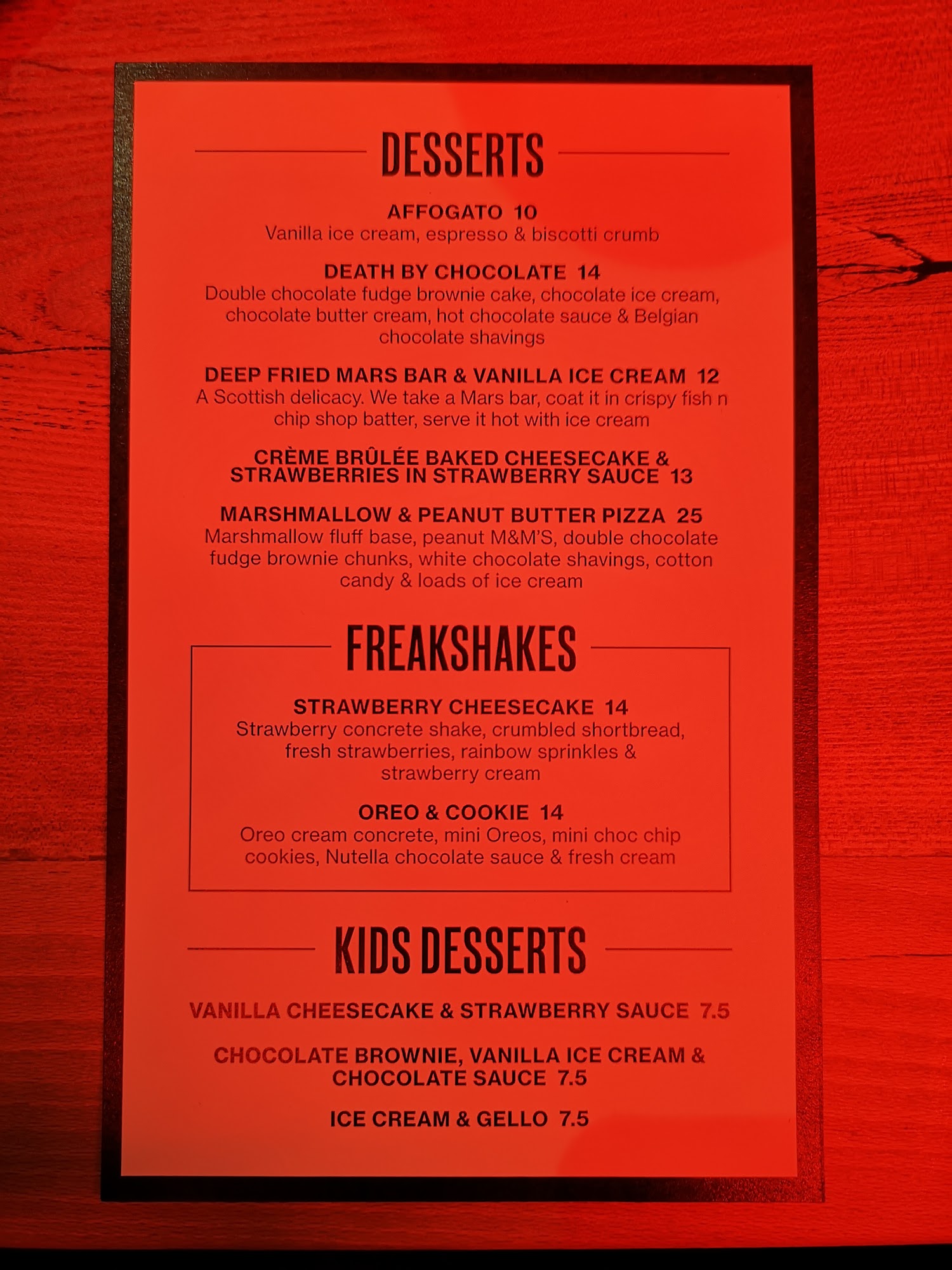 DESSERTS

AFFOGATO 10
Vanilla ice cream, espresso & biscotti crumb

DEATH BY CHOCOLATE 14
Double chocolate fudge brownie cake, chocolate ice cream, chocolate butter cream, hot chocolate sauce & Belgian chocolate shavings

DEEP FRIED MARS BAR & VANILLA ICE CREAM 12
A Scottish delicacy. We take a Mars bar, coat it in crispy fish n chip shop batter, serve it hot with ice cream

CRÈME BRÛLÉE BAKED CHEESECAKE & STRAWBERRIES IN STRAWBERRY SAUCE 13

MARSHMALLOW & PEANUT BUTTER PIZZA 25
Marshmallow fluff base, peanut M&M'S, double chocolate fudge brownie chunks, white chocolate shavings, cotton candy & loads of ice cream

FREAKSHAKES

STRAWBERRY CHEESECAKE 14
Strawberry concrete shake, crumbled shortbread, fresh strawberries, rainbow sprinkles & strawberry cream

OREO & COOKIE 14
Oreo cream concrete, mini Oreos, mini choc chip cookies, Nutella chocolate sauce & fresh cream

KIDS DESSERTS

VANILLA CHEESECAKE & STRAWBERRY SAUCE 7.5

CHOCOLATE BROWNIE, VANILLA ICE CREAM & CHOCOLATE SAUCE 7.5

ICE CREAM & GELLO 7.5